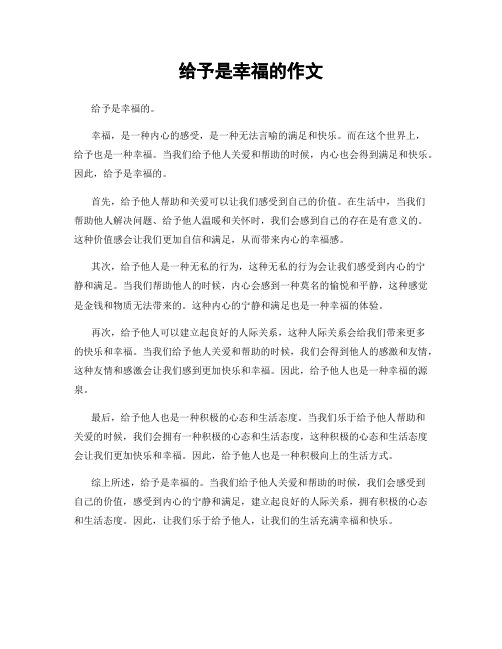 给予是幸福的作文

给予是幸福的。

幸福，是一种内心的感受，是一种无法言喻的满足和快乐。而在这个世界上，给予也是一种幸福。当我们给予他人关爱和帮助的时候，内心也会得到满足和快乐。因此，给予是幸福的。

首先，给予他人帮助和关爱可以让我们感受到自己的价值。在生活中，当我们帮助他人解决问题、给予他人温暖和关怀时，我们会感到自己的存在是有意义的。这种价值感会让我们更加自信和满足，从而带来内心的幸福感。

其次，给予他人是一种无私的行为，这种无私的行为会让我们感受到内心的宁静和满足。当我们帮助他人的时候，内心会感到一种莫名的愉悦和平静，这种感觉是金钱和物质无法带来的。这种内心的宁静和满足也是一种幸福的体验。

再次，给予他人可以建立起良好的人际关系，这种人际关系会给我们带来更多的快乐和幸福。当我们给予他人关爱和帮助的时候，我们会得到他人的感激和友情，这种友情和感激会让我们感到更加快乐和幸福。因此，给予他人也是一种幸福的源泉。

最后，给予他人也是一种积极的心态和生活态度。当我们乐于给予他人帮助和关爱的时候，我们会拥有一种积极的心态和生活态度，这种积极的心态和生活态度会让我们更加快乐和幸福。因此，给予他人也是一种积极向上的生活方式。

综上所述，给予是幸福的。当我们给予他人关爱和帮助的时候，我们会感受到自己的价值，感受到内心的宁静和满足，建立起良好的人际关系，拥有积极的心态和生活态度。因此，让我们乐于给予他人，让我们的生活充满幸福和快乐。